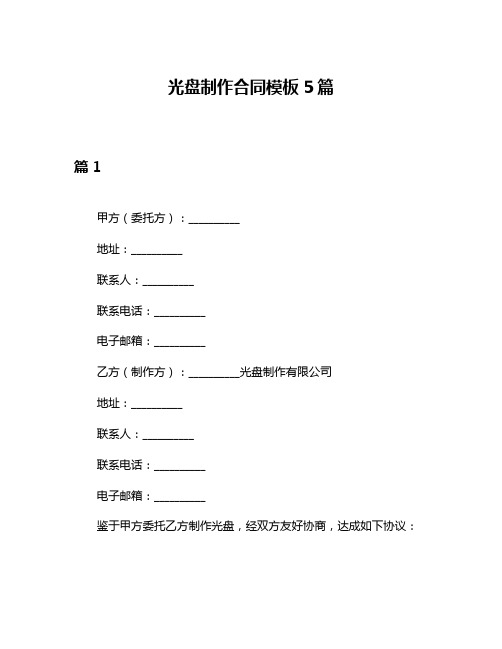 光盘制作合同模板 5 篇

篇 1

甲方（委托方）：__________

地址：__________

联系人：__________

联系电话：__________

电子邮箱：__________

乙方（制作方）：__________光盘制作有限公司

地址：__________

联系人：__________

联系电话：__________

电子邮箱：__________

鉴于甲方委托乙方制作光盘，经双方友好协商，达成如下协议：